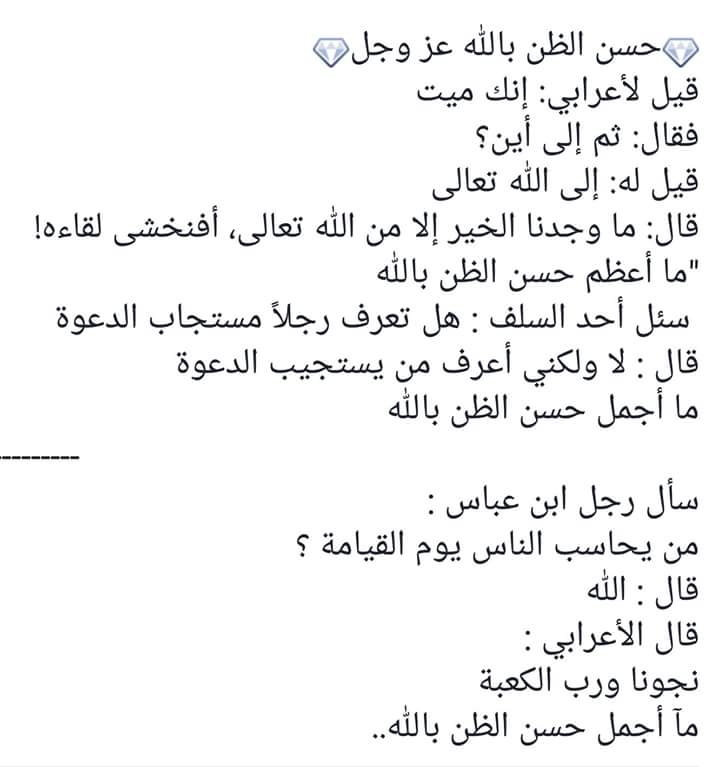 💎حسن الظن بالله عز وجل💎
قيل لأعرابي: إنك ميت
فقال: ثم إلى أين؟
قيل له: إلى الله تعالى
قال: ما وجدنا الخير إلا من الله تعالى، أفنخشى لقاءه!
"ما أعظم حسن الظن بالله
سئل أحد السلف : هل تعرف رجلاً مستجاب الدعوة
قال : لا ولكني أعرف من يستجيب الدعوة
ما أجمل حسن الظن بالله

---------

سأل رجل ابن عباس :
من يحاسب الناس يوم القيامة ؟
قال : الله
قال الأعرابي :
نجونا ورب الكعبة
مآ أجمل حسن الظن بالله..